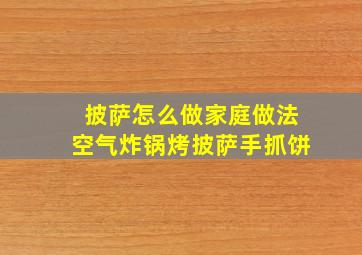 披萨怎么做家庭做法
空气炸锅烤披萨手抓饼